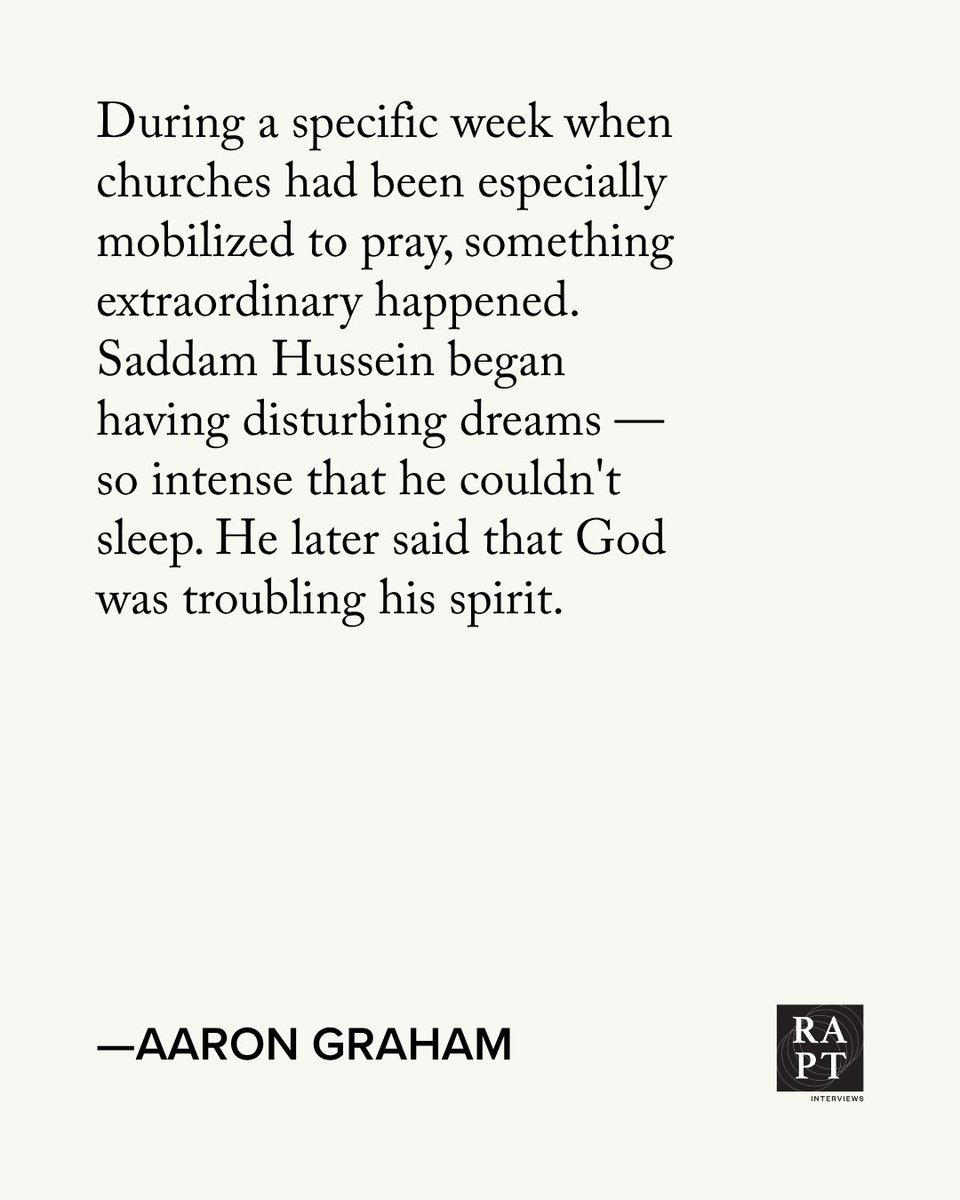 During a specific week when churches had been especially mobilized to pray, something extraordinary happened. Saddam Hussein began having disturbing dreams — so intense that he couldn't sleep. He later said that God was troubling his spirit.

—AARON GRAHAM

RA
PT
INTERVIEWS